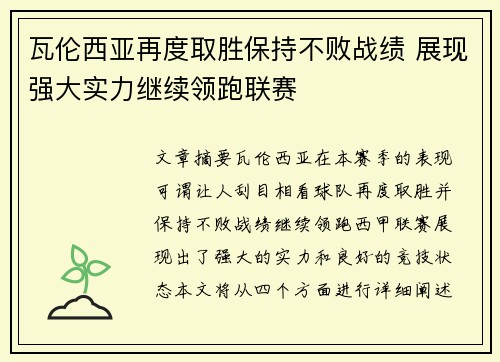 瓦伦西亚再度取胜保持不败战绩 展现强大实力继续领跑联赛

文章摘要瓦伦西亚在本赛季的表现可谓让人刮目相看球队再度取胜并保持不败战绩继续领跑西甲联赛展现出了强大的实力和良好的竞技状态本文将从四个方面进行详细阐述